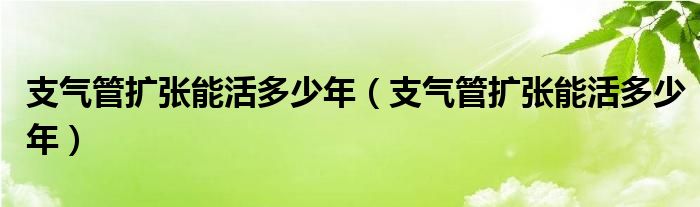 支气管扩张能活多少年（支气管扩张能活多少年）